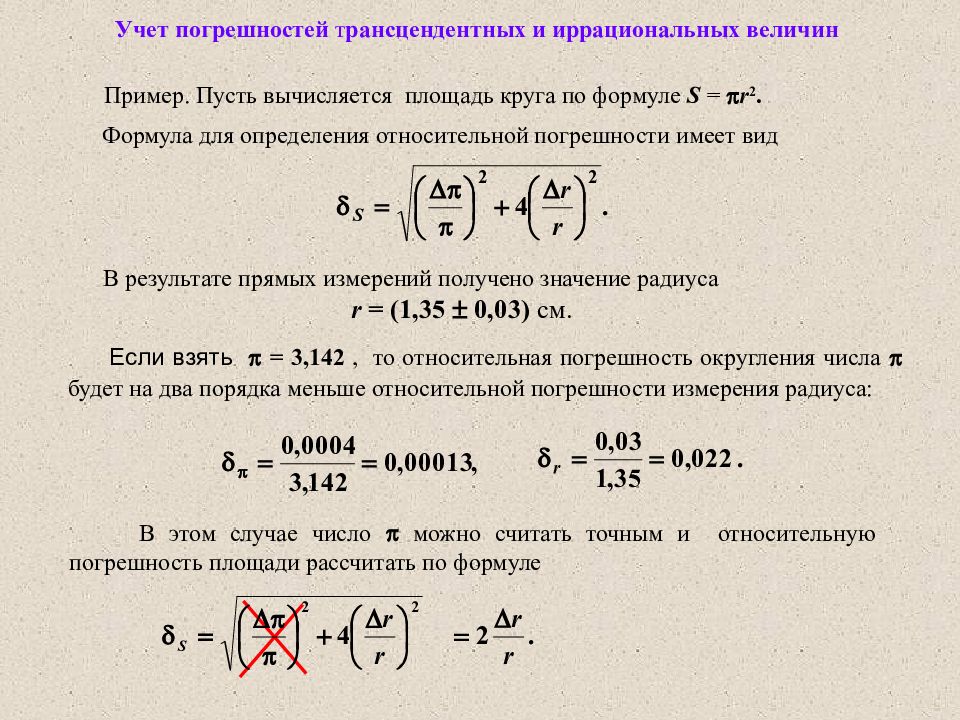 Учет погрешностей трансцендентных и иррациональных величин

Пример. Пусть вычисляется площадь круга по формуле $S = \pi r^2$.

Формула для определения относительной погрешности имеет вид

$\delta_S = \sqrt{\left(\frac{\Delta\pi}{\pi}\right)^2 + 4\left(\frac{\Delta r}{r}\right)^2}$.

В результате прямых измерений получено значение радиуса
$r = (1,35 \pm 0,03)$ см.

Если взять $\pi = 3,142$ , то относительная погрешность округления числа $\pi$ будет на два порядка меньше относительной погрешности измерения радиуса:

$\delta_\pi = \frac{0,0004}{3,142} = 0,00013,$ $\delta_r = \frac{0,03}{1,35} = 0,022$ .

В этом случае число $\pi$ можно считать точным и относительную погрешность площади рассчитать по формуле

$\delta_S = \sqrt{\left(\frac{\Delta\pi}{\pi}\right)^2 + 4\left(\frac{\Delta r}{r}\right)^2} = 2\frac{\Delta r}{r}$.